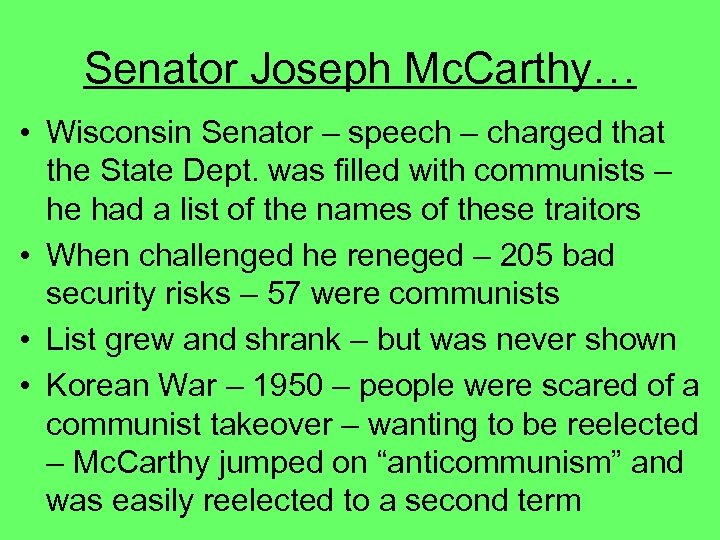 Senator Joseph McCarthy…

• Wisconsin Senator – speech – charged that the State Dept. was filled with communists – he had a list of the names of these traitors
• When challenged he reneged – 205 bad security risks – 57 were communists
• List grew and shrank – but was never shown
• Korean War – 1950 – people were scared of a communist takeover – wanting to be reelected – McCarthy jumped on "anticommunism" and was easily reelected to a second term